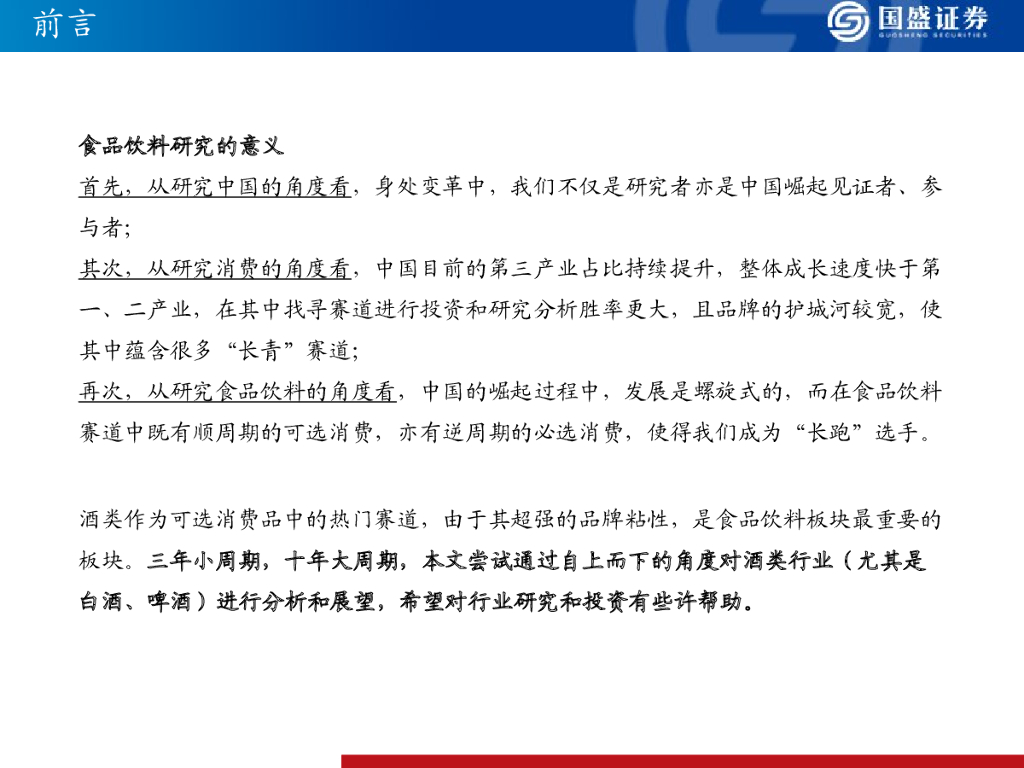 前言

国盛证券
GUOSHENG SECURITIES

食品饮料研究的意义
首先，从研究中国的角度看，身处变革中，我们不仅是研究者亦是中国崛起见证者、参与者；
其次，从研究消费的角度看，中国目前的第三产业占比持续提升，整体成长速度快于第一、二产业，在其中找寻赛道进行投资和研究分析胜率更大，且品牌的护城河较宽，使其中蕴含很多“长青”赛道；
再次，从研究食品饮料的角度看，中国的崛起过程中，发展是螺旋式的，而在食品饮料赛道中既有顺周期的可选消费，亦有逆周期的必选消费，使得我们成为“长跑”选手。

酒类作为可选消费品中的热门赛道，由于其超强的品牌粘性，是食品饮料板块最重要的板块。三年小周期，十年大周期，本文尝试通过自上而下的角度对酒类行业（尤其是白酒、啤酒）进行分析和展望，希望对行业研究和投资有些许帮助。